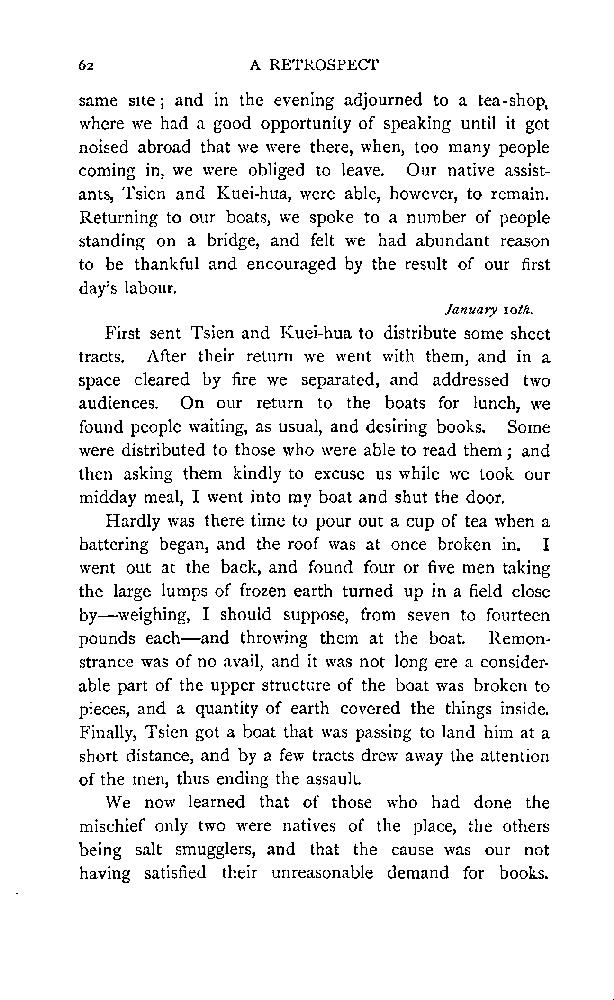 62 A RETROSPECT

same site; and in the evening adjourned to a tea-shop, where we had a good opportunity of speaking until it got noised abroad that we were there, when, too many people coming in, we were obliged to leave. Our native assistants, Tsien and Kuei-hua, were able, however, to remain. Returning to our boats, we spoke to a number of people standing on a bridge, and felt we had abundant reason to be thankful and encouraged by the result of our first day's labour.

January 10th.

First sent Tsien and Kuei-hua to distribute some sheet tracts. After their return we went with them, and in a space cleared by fire we separated, and addressed two audiences. On our return to the boats for lunch, we found people waiting, as usual, and desiring books. Some were distributed to those who were able to read them; and then asking them kindly to excuse us while we took our midday meal, I went into my boat and shut the door.

Hardly was there time to pour out a cup of tea when a battering began, and the roof was at once broken in. I went out at the back, and found four or five men taking the large lumps of frozen earth turned up in a field close by—weighing, I should suppose, from seven to fourteen pounds each—and throwing them at the boat. Remonstrance was of no avail, and it was not long ere a considerable part of the upper structure of the boat was broken to pieces, and a quantity of earth covered the things inside. Finally, Tsien got a boat that was passing to land him at a short distance, and by a few tracts drew away the attention of the men, thus ending the assault.

We now learned that of those who had done the mischief only two were natives of the place, the others being salt smugglers, and that the cause was our not having satisfied their unreasonable demand for books.